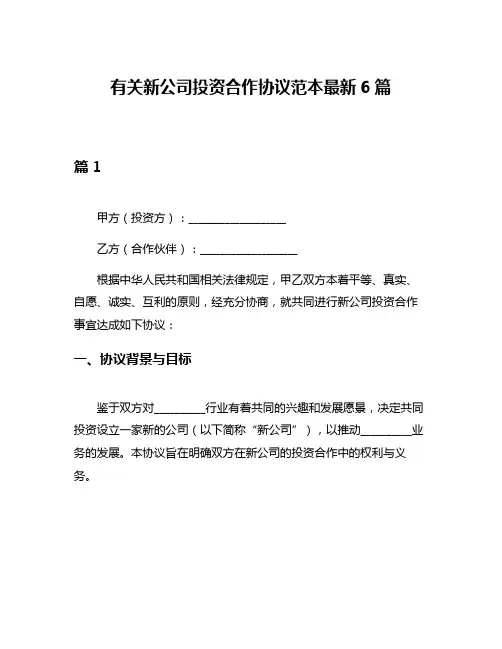 有关新公司投资合作协议范本最新 6 篇

篇 1

甲方（投资方）：________________

乙方（合作伙伴）：________________

根据中华人民共和国相关法律规定，甲乙双方本着平等、真实、自愿、诚实、互利的原则，经充分协商，就共同进行新公司投资合作事宜达成如下协议：

一、协议背景与目标

鉴于双方对________行业有着共同的兴趣和发展愿景，决定共同投资设立一家新的公司（以下简称“新公司”），以推动________业务的发展。本协议旨在明确双方在新公司的投资合作中的权利与义务。